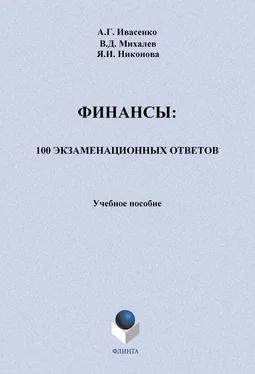 А.Г. Ивасенко
В.Д. Михалев
Я.И. Никонова

ФИНАНСЫ:

100 ЭКЗАМЕНАЦИОННЫХ ОТВЕТОВ

Учебное пособие

ФЛИНТА